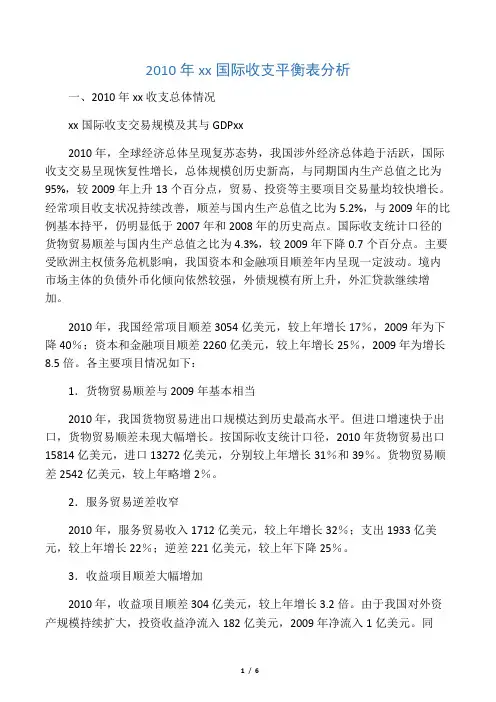 2010 年 xx 国际收支平衡表分析

一、2010 年 xx 收支总体情况

xx 国际收支交易规模及其与 GDPxx

2010 年，全球经济总体呈现复苏态势，我国涉外经济总体趋于活跃，国际收支交易呈现恢复性增长，总体规模创历史新高，与同期国内生产总值之比为 95%，较 2009 年上升 13 个百分点，贸易、投资等主要项目交易量均较快增长。经常项目收支状况持续改善，顺差与国内生产总值之比为 5.2%，与 2009 年的比例基本持平，仍明显低于 2007 年和 2008 年的历史高点。国际收支统计口径的货物贸易顺差与国内生产总值之比为 4.3%，较 2009 年下降 0.7 个百分点。主要受欧洲主权债务危机影响，我国资本和金融项目顺差年内呈现一定波动。境内市场主体的负债外币化倾向依然较强，外债规模有所上升，外汇贷款继续增加。

2010 年，我国经常项目顺差 3054 亿美元，较上年增长 17%，2009 年为下降 40%；资本和金融项目顺差 2260 亿美元，较上年增长 25%，2009 年为增长 8.5 倍。各主要项目情况如下：

1．货物贸易顺差与 2009 年基本相当

2010 年，我国货物贸易进出口规模达到历史最高水平。但进口增速快于出口，货物贸易顺差未现大幅增长。按国际收支统计口径，2010 年货物贸易出口 15814 亿美元，进口 13272 亿美元，分别较上年增长 31%和 39%。货物贸易顺差 2542 亿美元，较上年略增 2%。

2．服务贸易逆差收窄

2010 年，服务贸易收入 1712 亿美元，较上年增长 32%；支出 1933 亿美元，较上年增长 22%；逆差 221 亿美元，较上年下降 25%。

3．收益项目顺差大幅增加

2010 年，收益项目顺差 304 亿美元，较上年增长 3.2 倍。由于我国对外资产规模持续扩大，投资收益净流入 182 亿美元，2009 年净流入 1 亿美元。同

1 / 6